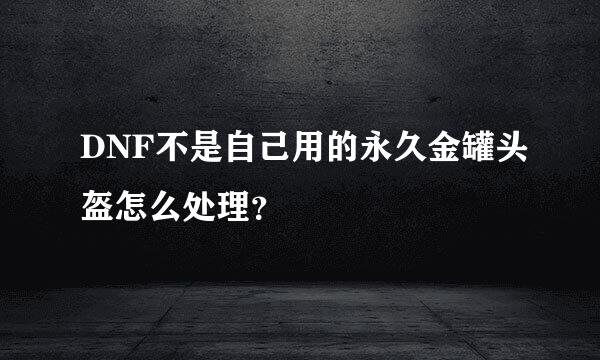 DNF不是自己用的永久金罐头盔怎么处理?